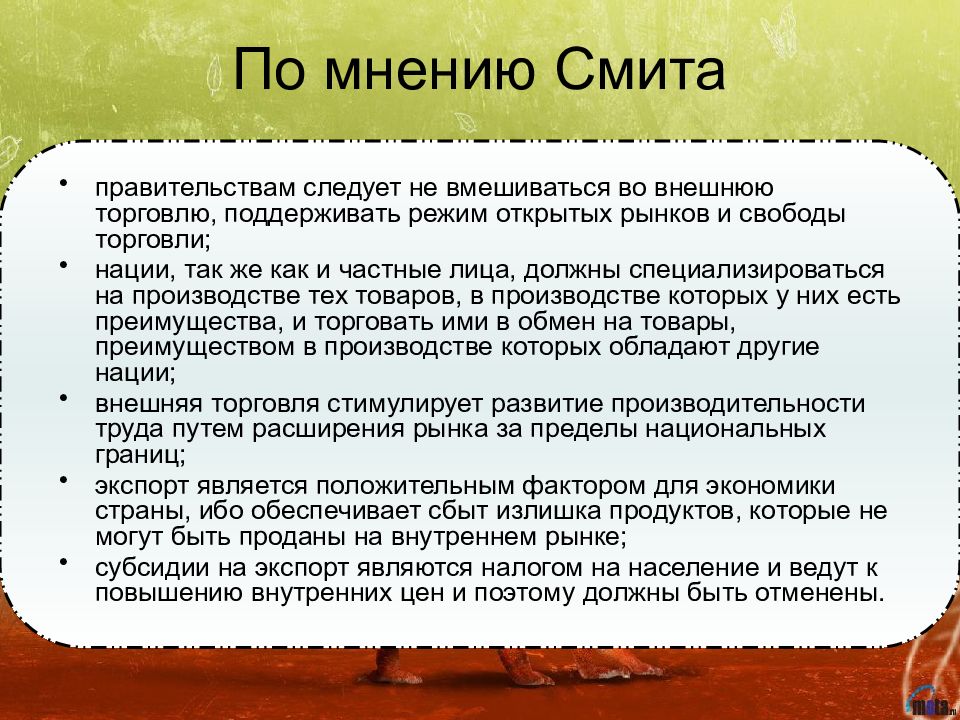 По мнению Смита

• правительствам следует не вмешиваться во внешнюю торговлю, поддерживать режим открытых рынков и свободы торговли;

• нации, так же как и частные лица, должны специализироваться на производстве тех товаров, в производстве которых у них есть преимущества, и торговать ими в обмен на товары, преимуществом в производстве которых обладают другие нации;

• внешняя торговля стимулирует развитие производительности труда путем расширения рынка за пределы национальных границ;

• экспорт является положительным фактором для экономики страны, ибо обеспечивает сбыт излишка продуктов, которые не могут быть проданы на внутреннем рынке;

• субсидии на экспорт являются налогом на население и ведут к повышению внутренних цен и поэтому должны быть отменены.

mota.ru